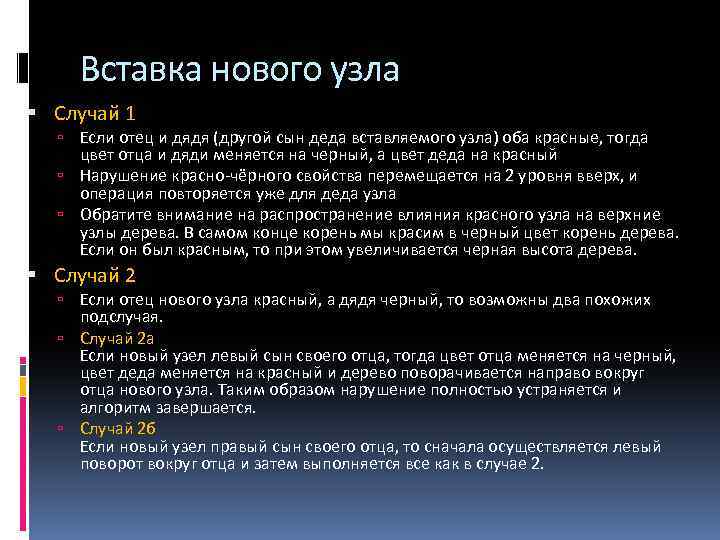 Вставка нового узла

Случай 1

Если отец и дядя (другой сын деда вставляемого узла) оба красные, тогда цвет отца и дяди меняется на черный, а цвет деда на красный

Нарушение красно-чёрного свойства перемещается на 2 уровня вверх, и операция повторяется уже для деда узла

Обратите внимание на распространение влияния красного узла на верхние узлы дерева. В самом конце корень мы красим в черный цвет корень дерева. Если он был красным, то при этом увеличивается черная высота дерева.

Случай 2

Если отец нового узла красный, а дядя черный, то возможны два похожих подслучая.

Случай 2а
Если новый узел левый сын своего отца, тогда цвет отца меняется на черный, цвет деда меняется на красный и дерево поворачивается направо вокруг отца нового узла. Таким образом нарушение полностью устраняется и алгоритм завершается.

Случай 2б
Если новый узел правый сын своего отца, то сначала осуществляется левый поворот вокруг отца и затем выполняется все как в случае 2.